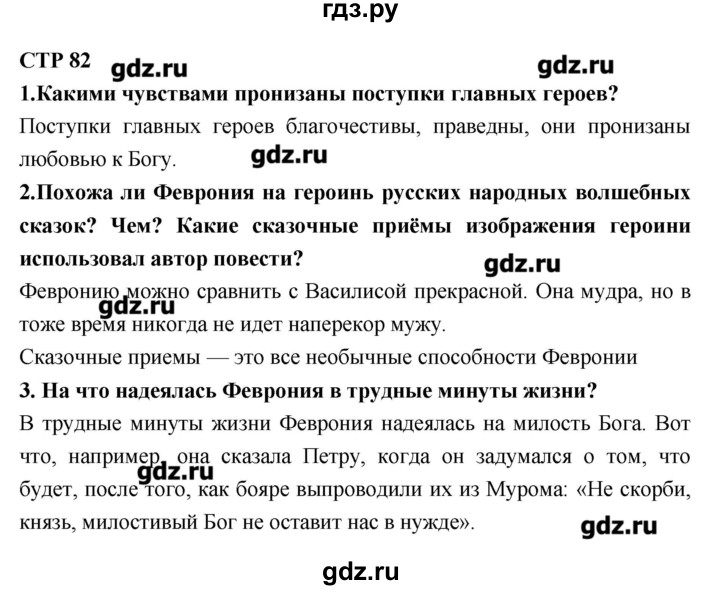 гдз.ру

СТР 82 gdz.ru gdz.ru

1.Какими чувствами пронизаны поступки главных героев?

Поступки главных героев благочестивы, праведны, они пронизаны любовью к Богу. gdz.ru

2.Похожа ли Феврония на героинь русских народных волшебных сказок? Чем? Какие сказочные приёмы изображения героини использовал автор повести? gdz.ru

Февронию можно сравнить с Василисой прекрасной. Она мудра, но в тоже время никогда не идет наперекор мужу. gdz.ru

Сказочные приемы — это все необычные способности Февронии

3. На что надеялась Феврония в трудные минуты жизни?

В трудные минуты жизни Феврония надеялась на милость Бога. Вот что, например, она сказала Петру, когда он задумался о том, что будет, после того, как бояре выпроводили их из Мурома: «Не скорби, князь, милостивый Бог не оставит нас в нужде». gdz.ru gdz.ru

gdz.ru